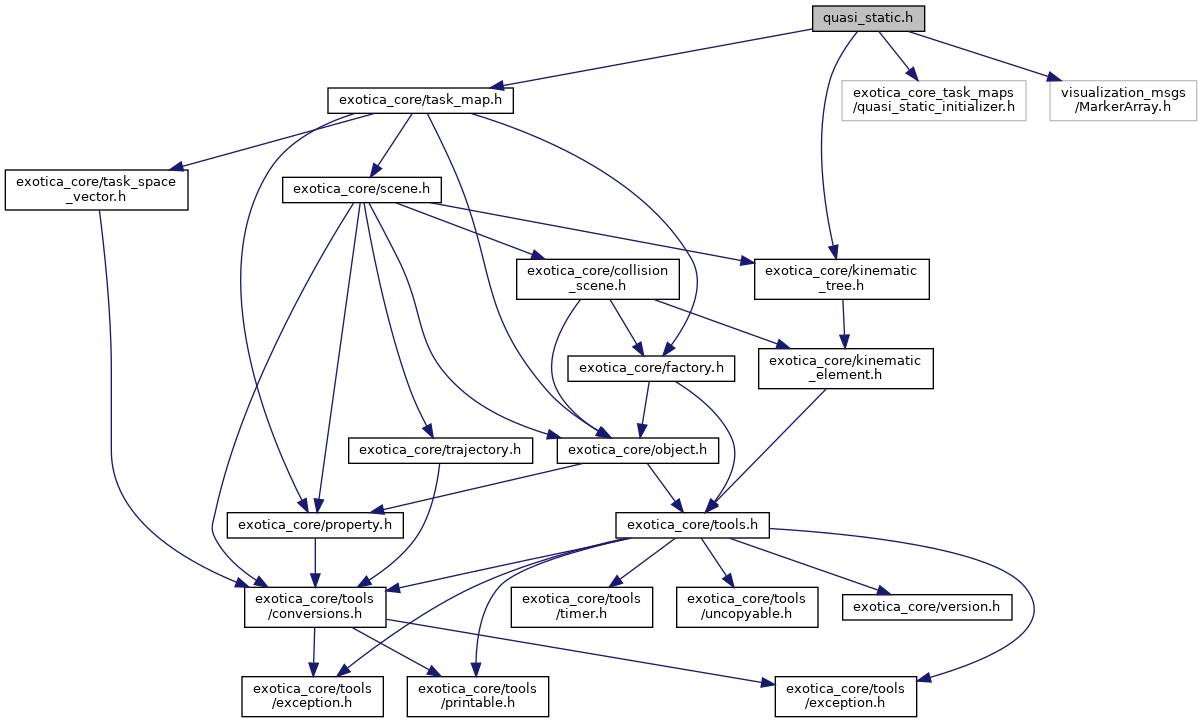 quasi_static.h

exotica_core/task_map.h

exotica_core_task_maps
/quasi_static_initializer.h

visualization_msgs
/MarkerArray.h

exotica_core/task_space
_vector.h

exotica_core/scene.h

exotica_core/collision
_scene.h

exotica_core/kinematic
_tree.h

exotica_core/factory.h

exotica_core/kinematic
_element.h

exotica_core/trajectory.h

exotica_core/object.h

exotica_core/property.h

exotica_core/tools.h

exotica_core/tools
/conversions.h

exotica_core/tools
/timer.h

exotica_core/tools
/uncopyable.h

exotica_core/version.h

exotica_core/tools
/exception.h

exotica_core/tools
/printable.h

exotica_core/tools
/exception.h